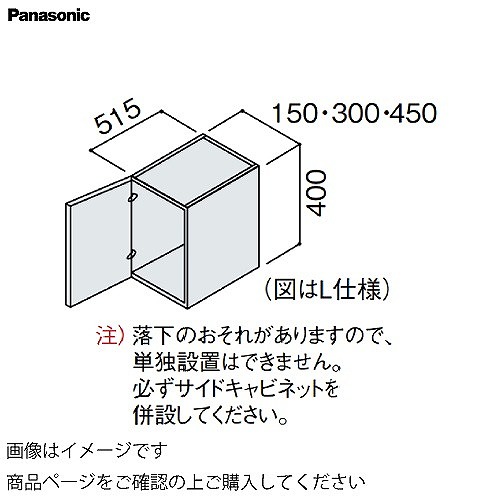 Panasonic

515

150・300・450

400

（図はL仕様）

注）落下のおそれがありますので、単独設置はできません。必ずサイドキャビネットを併設してください。

画像はイメージです

商品ページをご確認の上ご購入してください